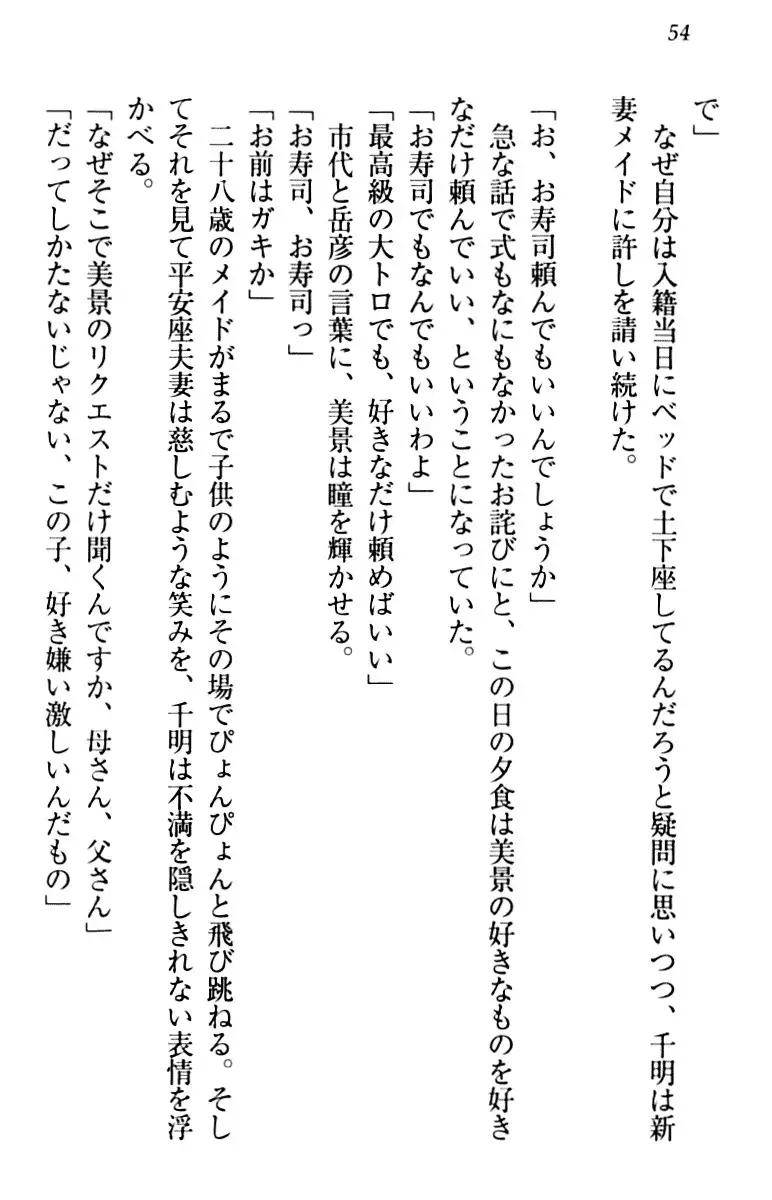 54

で」

なぜ自分は入籍当日にベッドで土下座してるんだろうと疑問に思いつつ、千明は新妻メイドに許しを請い続けた。

「お、お寿司頼んでもいいんでしょうか」

急な話で式もなにもなかったお詫びにと、この日の夕食は美景の好きなものを好きなだけ頼んでいい、ということになっていた。

「お寿司でもなんでもいいわよ」

「最高級の大トロでも、好きなだけ頼めばいい」

市代と岳彦の言葉に、美景は瞳を輝かせる。

「お寿司、お寿司っ」

「お前はガキか」

二十八歳のメイドがまるで子供のようにその場でぴょんぴょんと飛び跳ねる。そしてそれを見て平安座夫妻は慈しむような笑みを、千明は不満を隠しきれない表情を浮かべる。

「なぜそこで美景のリクエストだけ聞くんですか、母さん、父さん」

「だってしかたないじゃない、この子、好き嫌い激しいんだもの」